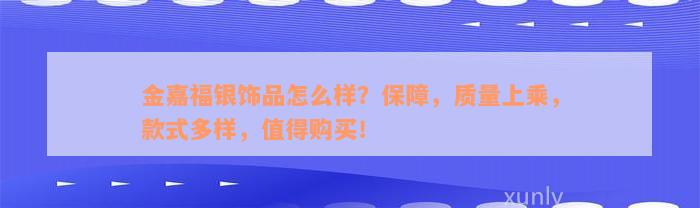 金嘉福银饰品怎么样？保障，质量上乘，款式多样，值得购买！

xunly